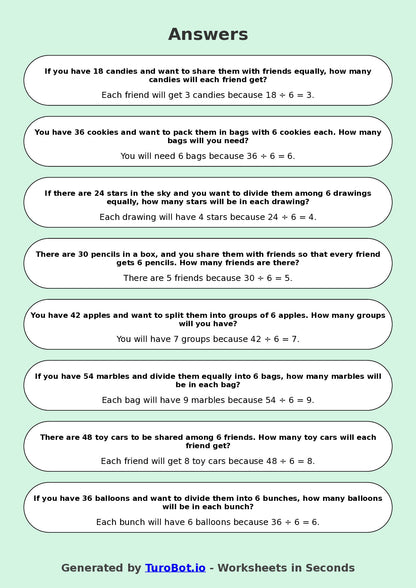 Answers

If you have 18 candies and want to share them with friends equally, how many candies will each friend get?

Each friend will get 3 candies because $18 \div 6 = 3$.

You have 36 cookies and want to pack them in bags with 6 cookies each. How many bags will you need?

You will need 6 bags because $36 \div 6 = 6$.

If there are 24 stars in the sky and you want to divide them among 6 drawings equally, how many stars will be in each drawing?

Each drawing will have 4 stars because $24 \div 6 = 4$.

There are 30 pencils in a box, and you share them with friends so that every friend gets 6 pencils. How many friends are there?

There are 5 friends because $30 \div 6 = 5$.

You have 42 apples and want to split them into groups of 6 apples. How many groups will you have?

You will have 7 groups because $42 \div 6 = 7$.

If you have 54 marbles and divide them equally into 6 bags, how many marbles will be in each bag?

Each bag will have 9 marbles because $54 \div 6 = 9$.

There are 48 toy cars to be shared among 6 friends. How many toy cars will each friend get?

Each friend will get 8 toy cars because $48 \div 6 = 8$.

If you have 36 balloons and want to divide them into 6 bunches, how many balloons will be in each bunch?

Each bunch will have 6 balloons because $36 \div 6 = 6$.

Generated by TuroBot.io - Worksheets in Seconds